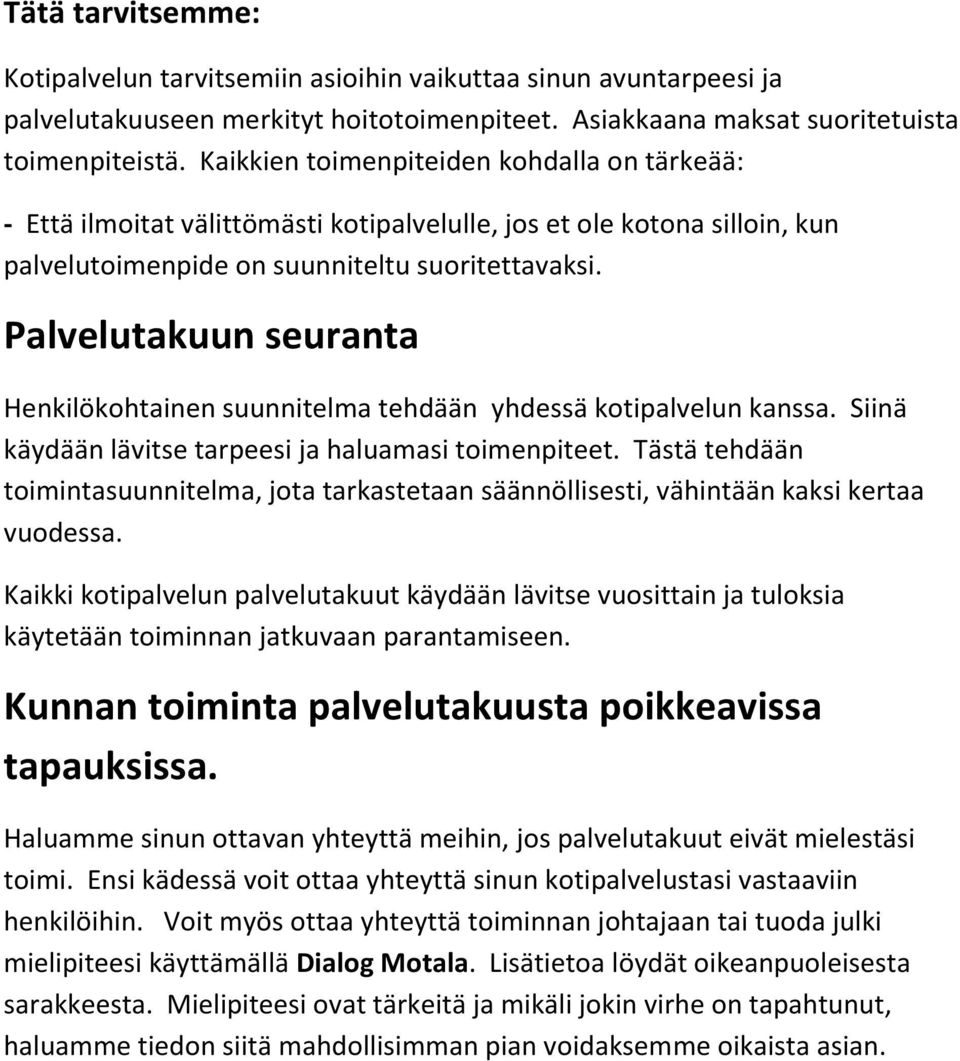 Tätä tarvitsemme:

Kotipalvelun tarvitsemiin asioihin vaikuttaa sinun avuntarpeesi ja palvelutakuuseen merkityt hoitotoimenpiteet. Asiakkaana maksat suoritetuista toimenpiteistä. Kaikkien toimenpiteiden kohdalla on tärkeää:

- Että ilmoitat välittömästi kotipalvelulle, jos et ole kotona silloin, kun palvelutoimenpide on suunniteltu suoritettavaksi.

Palvelutakuun seuranta

Henkilökohtainen suunnitelma tehdään yhdessä kotipalvelun kanssa. Siinä käydään lävitse tarpeesi ja haluamasi toimenpiteet. Tästä tehdään toimintasuunnitelma, jota tarkastetaan säännöllisesti, vähintään kaksi kertaa vuodessa.

Kaikki kotipalvelun palvelutakuut käydään lävitse vuosittain ja tuloksia käytetään toiminnan jatkuvaan parantamiseen.

Kunnan toiminta palvelutakuusta poikkeavissa tapauksissa.

Haluamme sinun ottavan yhteyttä meihin, jos palvelutakuut eivät mielestäsi toimi. Ensi kädessä voit ottaa yhteyttä sinun kotipalvelustasi vastaaviin henkilöihin. Voit myös ottaa yhteyttä toiminnan johtajaan tai tuoda julki mielipiteesi käyttämällä Dialog Motala. Lisätietoa löydät oikeanpuoleisesta sarakkeesta. Mielipiteesi ovat tärkeitä ja mikäli jokin virhe on tapahtunut, haluamme tiedon siitä mahdollisimman pian voidaksemme oikaista asian.